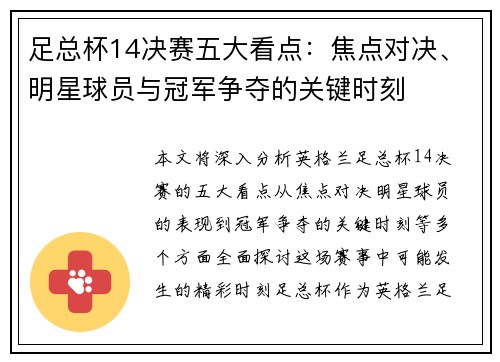 足总杯14决赛五大看点：焦点对决、明星球员与冠军争夺的关键时刻

本文将深入分析英格兰足总杯14决赛的五大看点从焦点对决明星球员的表现到冠军争夺的关键时刻等多个方面全面探讨这场赛事中可能发生的精彩时刻足总杯作为英格兰足